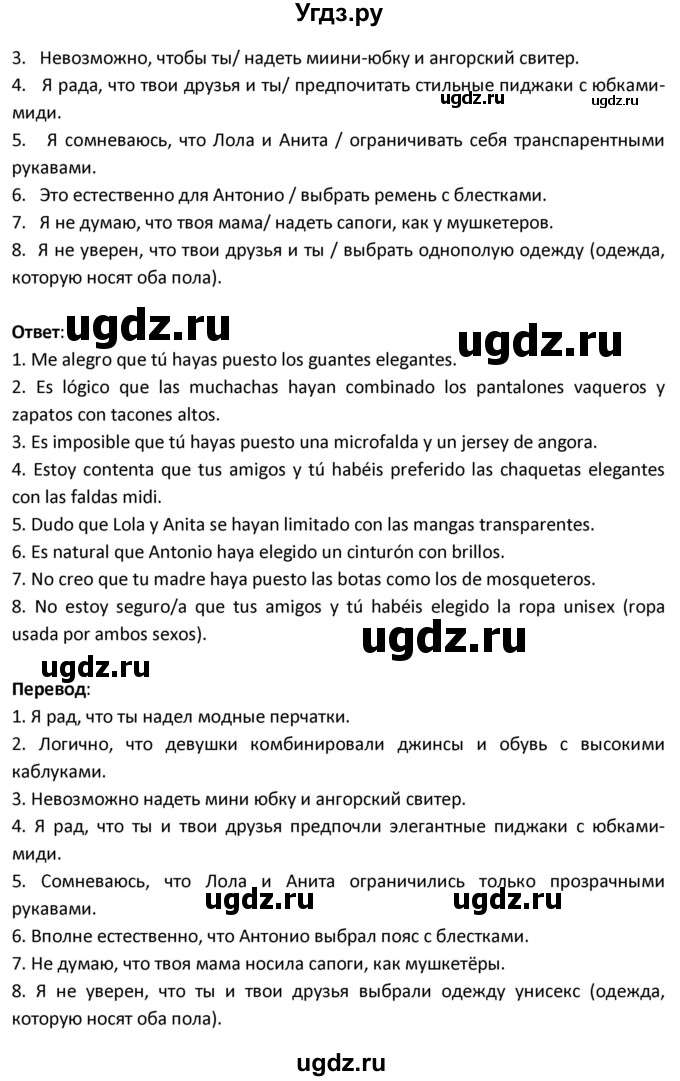 Угдз.ру

3. Невозможно, чтобы ты/ надеть миини-юбку и ангорский свитер.
4. Я рада, что твои друзья и ты/ предпочитать стильные пиджаки с юбками-миди.
ugdz.ru ugdz.ru
5. Я сомневаюсь, что Лола и Анита / ограничивать себя транспарентными рукавами.
6. Это естественно для Антонио / выбрать ремень с блестками.
7. Я не думаю, что твоя мама/ надеть сапоги, как у мушкетеров.
8. Я не уверен, что твои друзья и ты / выбрать однополую одежду (одежда, которую носят оба пола).

Ответ: ugdz.ru ugdz.ru
1. Me alegro que tú hayas puesto los guantes elegantes.
2. Es lógico que las muchachas hayan combinado los pantalones vaqueros y zapatos con tacones altos.
3. Es imposible que tú hayas puesto una microfalda y un jersey de angora.
4. Estoy contenta que tus amigos y tú habéis preferido las chaquetas elegantes con las faldas midi.
5. Dudo que Lola y Anita se hayan limitado con las mangas transparentes.
6. Es natural que Antonio haya elegido un cinturón con brillos.
7. No creo que tu madre haya puesto las botas como los de mosqueteros.
8. No estoy seguro/a que tus amigos y tú habéis elegido la ropa unisex (ropa usada por ambos sexos).
ugdz.ru
ugdz.ru
Перевод:
1. Я рад, что ты надел модные перчатки.
2. Логично, что девушки комбинировали джинсы и обувь с высокими каблуками.
3. Невозможно надеть мини юбку и ангорский свитер.
4. Я рад, что ты и твои друзья предпочли элегантные пиджаки с юбками-миди.
5. Сомневаюсь, что Лола и Анита ограничились только прозрачными рукавами.
ugdz.ru ugdz.ru
6. Вполне естественно, что Антонио выбрал пояс с блестками.
7. Не думаю, что твоя мама носила сапоги, как мушкетёры.
8. Я не уверен, что ты и твои друзья выбрали одежду унисекс (одежда, которую носят оба пола).

ugdz.ru